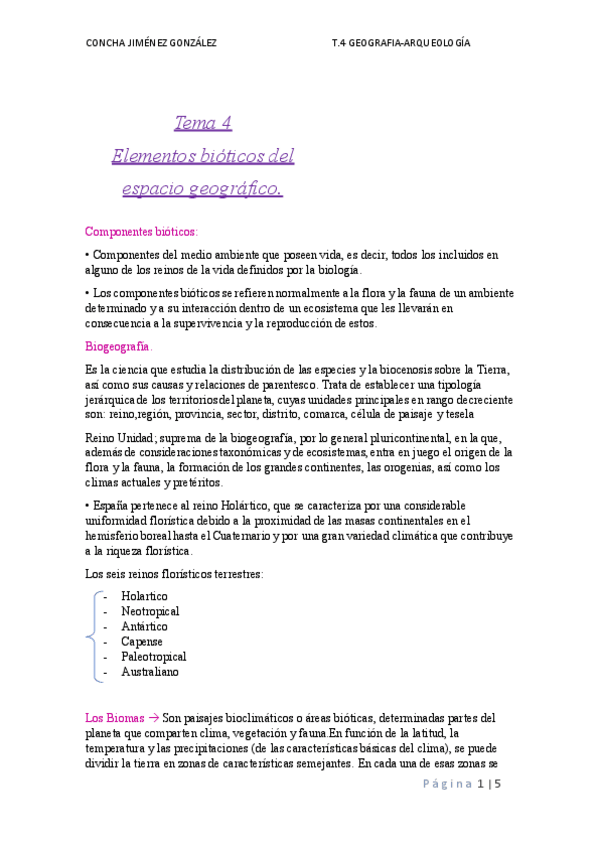 CONCHA JIMÉNEZ GONZÁLEZ

T.4 GEOGRAFIA-ARQUEOLOGÍA

Tema 4
Elementos bióticos del espacio geográfico.

Componentes bióticos:

• Componentes del medio ambiente que poseen vida, es decir, todos los incluidos en alguno de los reinos de la vida definidos por la biología.

• Los componentes bióticos se refieren normalmente a la flora y la fauna de un ambiente determinado y a su interacción dentro de un ecosistema que les llevarán en consecuencia a la supervivencia y la reproducción de estos.

Biogeografía.

Es la ciencia que estudia la distribución de las especies y la biocenosis sobre la Tierra, así como sus causas y relaciones de parentesco. Trata de establecer una tipología jerárquica de los territorios del planeta, cuyas unidades principales en rango decreciente son: reino,región, provincia, sector, distrito, comarca, célula de paisaje y tesela

Reino Unidad; suprema de la biogeografía, por lo general pluricontinental, en la que, además de consideraciones taxonómicas y de ecosistemas, entra en juego el origen de la flora y la fauna, la formación de los grandes continentes, las orogenias, así como los climas actuales y pretéritos.

• España pertenece al reino Holártico, que se caracteriza por una considerable uniformidad florística debido a la proximidad de las masas continentales en el hemisferio boreal hasta el Cuaternario y por una gran variedad climática que contribuye a la riqueza florística.

Los seis reinos florísticos terrestres:

- Holartico
- Neotropical
- Antártico
- Capense
- Paleotropical
- Australiano

Los Biomas → Son paisajes bioclimáticos o áreas bióticas, determinadas partes del planeta que comparten clima, vegetación y fauna.En función de la latitud, la temperatura y las precipitaciones (de las características básicas del clima), se puede dividir la tierra en zonas de características semejantes. En cada una de esas zonas se

Página 1 | 5